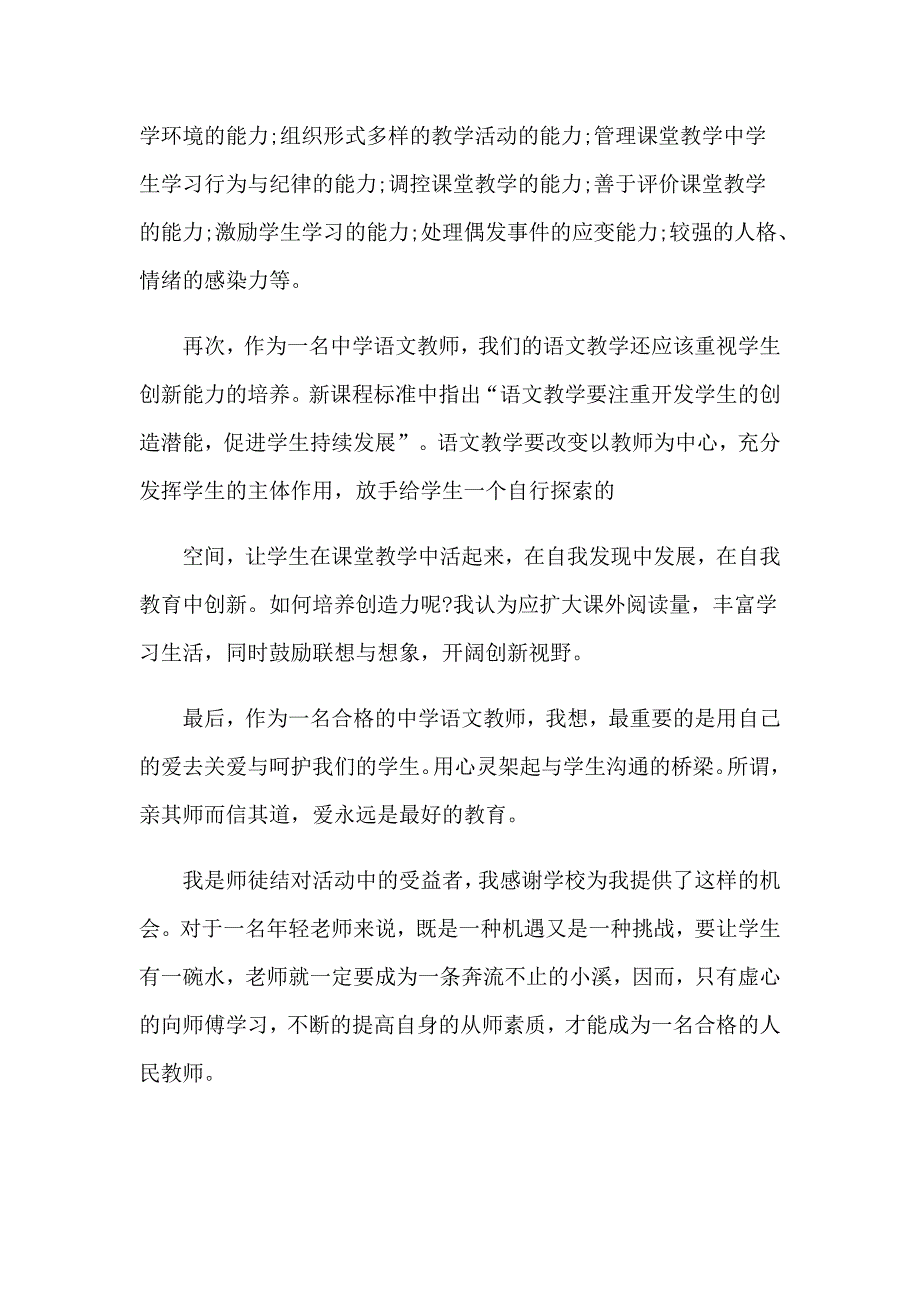 学环境的能力;组织形式多样的教学活动的能力;管理课堂教学中学生学习行为与纪律的能力;调控课堂教学的能力;善于评价课堂教学的能力;激励学生学习的能力;处理偶发事件的应变能力;较强的人格、情绪的感染力等。

再次，作为一名中学语文教师，我们的语文教学还应该重视学生创新能力的培养。新课程标准中指出“语文教学要注重开发学生的创造潜能，促进学生持续发展”。语文教学要改变以教师为中心，充分发挥学生的主体作用，放手给学生一个自行探索的

空间，让学生在课堂教学中活起来，在自我发现中发展，在自我教育中创新。如何培养创造力呢?我认为应扩大课外阅读量，丰富学习生活，同时鼓励联想与想象，开阔创新视野。

最后，作为一名合格的中学语文教师，我想，最重要的是用自己的爱去关爱与呵护我们的学生。用心灵架起与学生沟通的桥梁。所谓，亲其师而信其道，爱永远是最好的教育。

我是师徒结对活动中的受益者，我感谢学校为我提供了这样的机会。对于一名年轻老师来说，既是一种机遇又是一种挑战，要让学生有一碗水，老师就一定要成为一条奔流不止的小溪，因而，只有虚心的向师傅学习，不断的提高自身的从师素质，才能成为一名合格的人民教师。